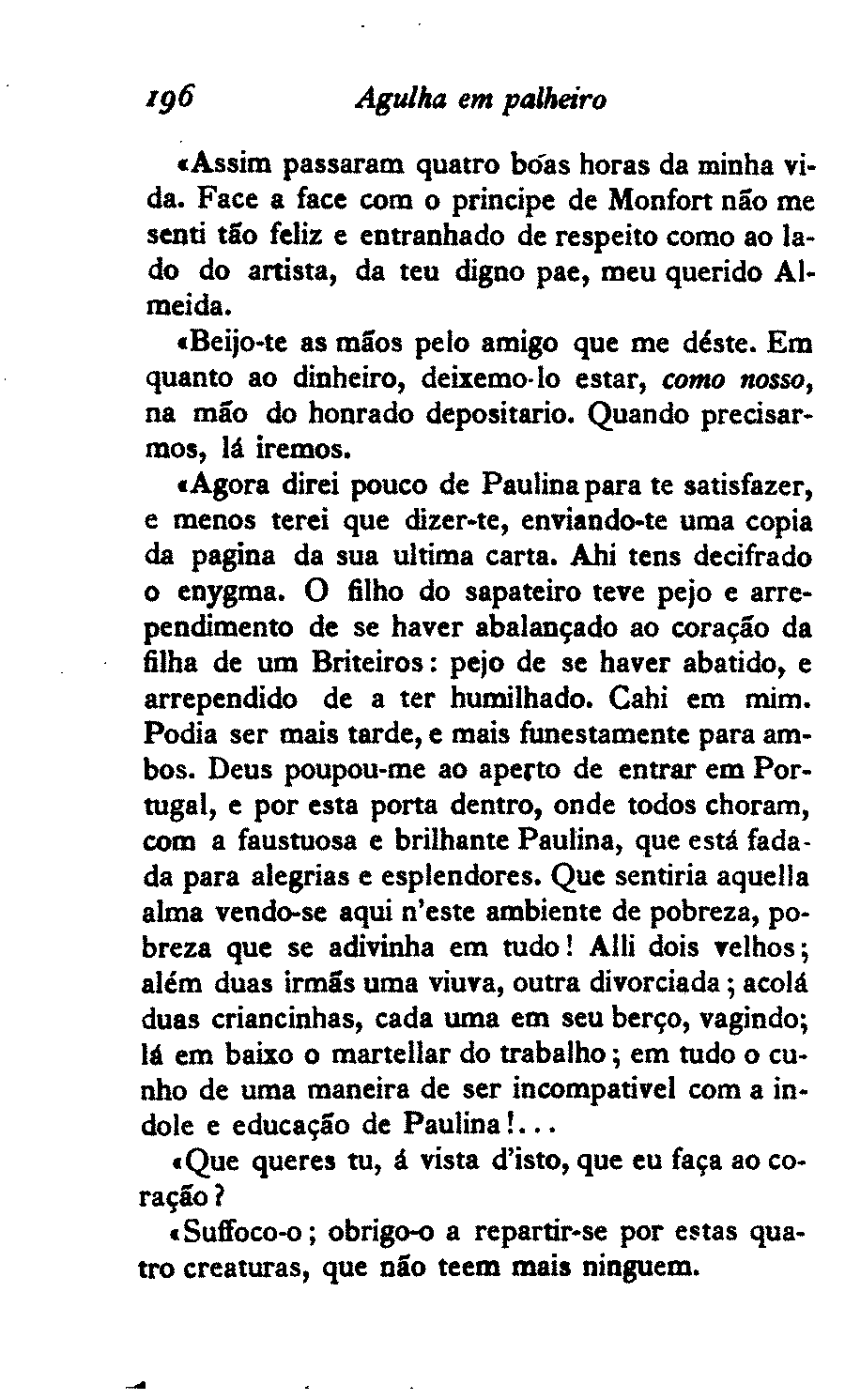 196 Agulha em palheiro

«Assim passaram quatro bóas horas da minha vida. Face a face com o principe de Monfort não me senti tão feliz e entranhado de respeito como ao lado do artista, da teu digno pae, meu querido Almeida.

«Beijo-te as mãos pelo amigo que me déste. Em quanto ao dinheiro, deixemo-lo estar, como nosso, na mão do honrado depositario. Quando precisarmos, lá iremos.

«Agora direi pouco de Paulina para te satisfazer, e menos terei que dizer-te, enviando-te uma copia da pagina da sua ultima carta. Ahi tens decifrado o enygma. O filho do sapateiro teve pejo e arrependimento de se haver abalançado ao coração da filha de um Briteiros: pejo de se haver abatido, e arrependido de a ter humilhado. Cahi em mim. Podia ser mais tarde, e mais funestamente para ambos. Deus poupou-me ao aperto de entrar em Portugal, e por esta porta dentro, onde todos choram, com a faustuosa e brilhante Paulina, que está fadada para alegrias e esplendores. Que sentiria aquella alma vendo-se aqui n'este ambiente de pobreza, pobreza que se adivinha em tudo! Alli dois velhos; além duas irmãs uma viuva, outra divorciada; acolá duas criancinhas, cada uma em seu berço, vagindo; lá em baixo o martellar do trabalho; em tudo o cunho de uma maneira de ser incompativel com a indole e educação de Paulina!...

«Que queres tu, á vista d'isto, que eu faça ao coração?

«Suffoco-o; obrigo-o a repartir-se por estas quatro creaturas, que não teem mais ninguem.